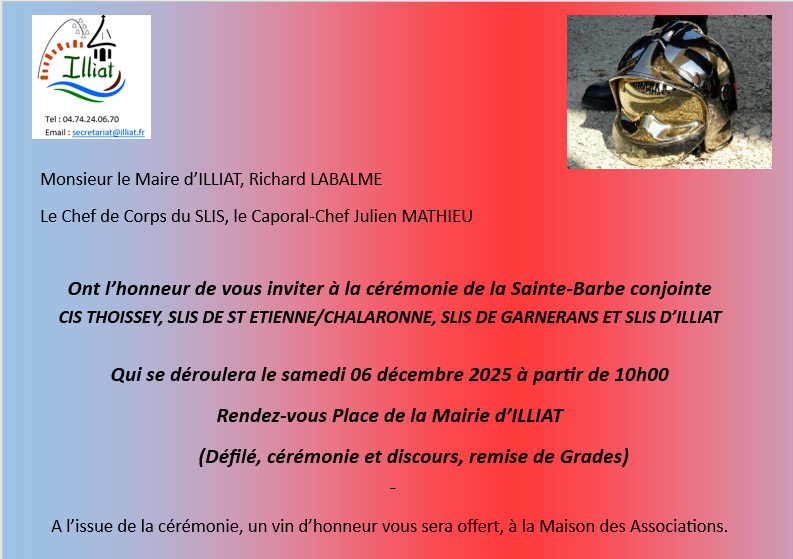 Illiat

Tel : 04.74.24.06.70
Email : secretariat@illiat.fr

Monsieur le Maire d'ILLIAT, Richard LABALME

Le Chef de Corps du SLIS, le Caporal-Chef Julien MATHIEU

Ont l'honneur de vous inviter à la cérémonie de la Sainte-Barbe conjointe
CIS THOISSEY, SLIS DE ST ETIENNE/CHALARONNE, SLIS DE GARNERANS ET SLIS D'ILLIAT

Qui se déroulera le samedi 06 décembre 2025 à partir de 10h00

Rendez-vous Place de la Mairie d'ILLIAT

(Défilé, cérémonie et discours, remise de Grades)

-

A l'issue de la cérémonie, un vin d'honneur vous sera offert, à la Maison des Associations.